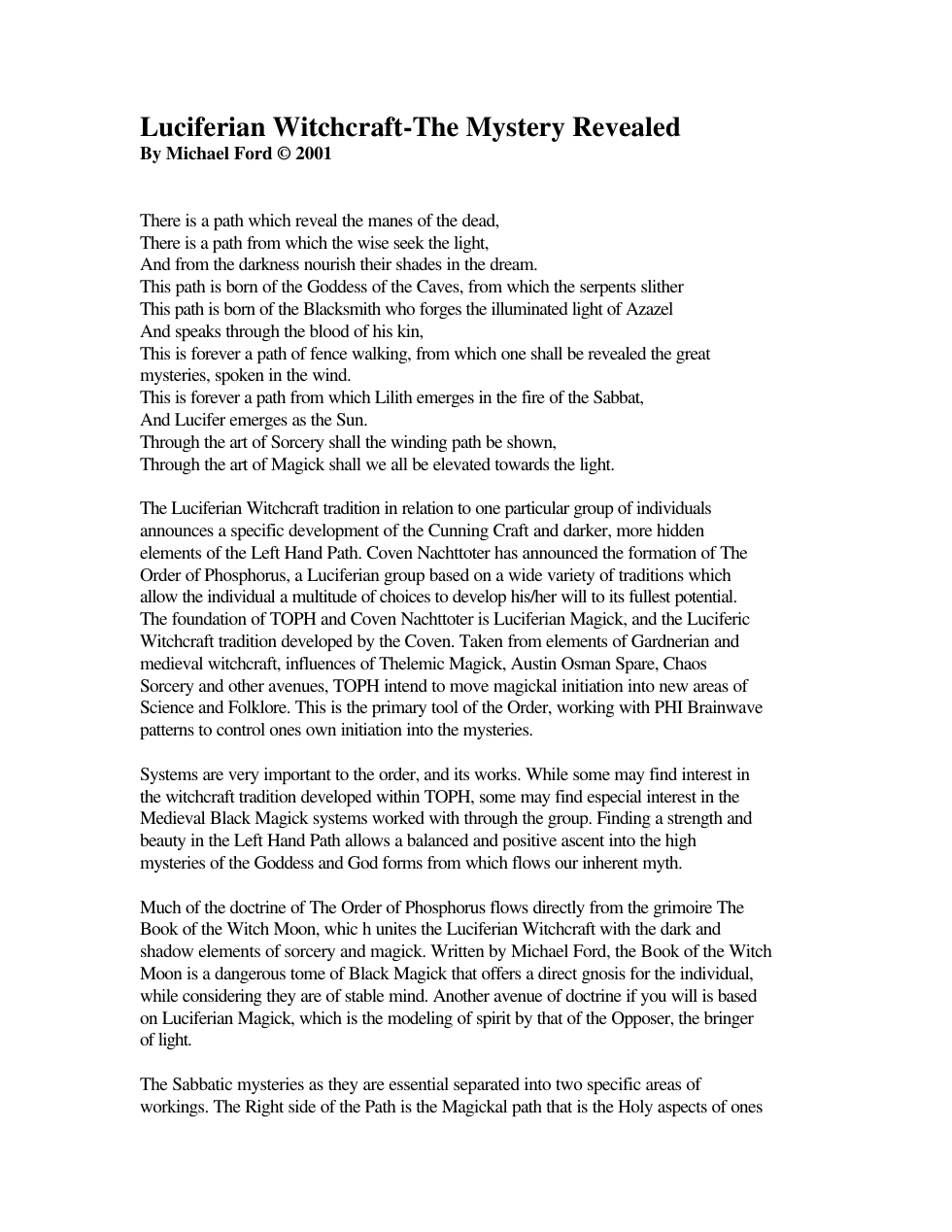 Luciferian Witchcraft-The Mystery Revealed
By Michael Ford © 2001

There is a path which reveal the manes of the dead,
There is a path from which the wise seek the light,
And from the darkness nourish their shades in the dream.
This path is born of the Goddess of the Caves, from which the serpents slither
This path is born of the Blacksmith who forges the illuminated light of Azazel
And speaks through the blood of his kin,
This is forever a path of fence walking, from which one shall be revealed the great mysteries, spoken in the wind.
This is forever a path from which Lilith emerges in the fire of the Sabbat,
And Lucifer emerges as the Sun.
Through the art of Sorcery shall the winding path be shown,
Through the art of Magick shall we all be elevated towards the light.

The Luciferian Witchcraft tradition in relation to one particular group of individuals announces a specific development of the Cunning Craft and darker, more hidden elements of the Left Hand Path. Coven Nachttoter has announced the formation of The Order of Phosphorus, a Luciferian group based on a wide variety of traditions which allow the individual a multitude of choices to develop his/her will to its fullest potential. The foundation of TOPH and Coven Nachttoter is Luciferian Magick, and the Luciferic Witchcraft tradition developed by the Coven. Taken from elements of Gardnerian and medieval witchcraft, influences of Thelemic Magick, Austin Osman Spare, Chaos Sorcery and other avenues, TOPH intend to move magickal initiation into new areas of Science and Folklore. This is the primary tool of the Order, working with PHI Brainwave patterns to control ones own initiation into the mysteries.

Systems are very important to the order, and its works. While some may find interest in the witchcraft tradition developed within TOPH, some may find especial interest in the Medieval Black Magick systems worked with through the group. Finding a strength and beauty in the Left Hand Path allows a balanced and positive ascent into the high mysteries of the Goddess and God forms from which flows our inherent myth.

Much of the doctrine of The Order of Phosphorus flows directly from the grimoire The Book of the Witch Moon, whic h unites the Luciferian Witchcraft with the dark and shadow elements of sorcery and magick. Written by Michael Ford, the Book of the Witch Moon is a dangerous tome of Black Magick that offers a direct gnosis for the individual, while considering they are of stable mind. Another avenue of doctrine if you will is based on Luciferian Magick, which is the modeling of spirit by that of the Opposer, the bringer of light.

The Sabbatic mysteries as they are essential separated into two specific areas of workings. The Right side of the Path is the Magickal path that is the Holy aspects of ones